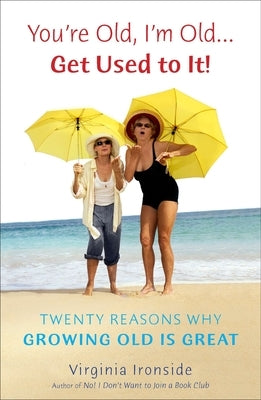 You're Old, I'm Old...
Get Used to It!

TWENTY REASONS WHY
GROWING OLD IS GREAT

Virginia Ironside
Author of No! I Don't Want to Join a Book Club